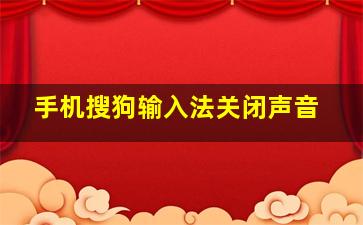 手机搜狗输入法关闭声音